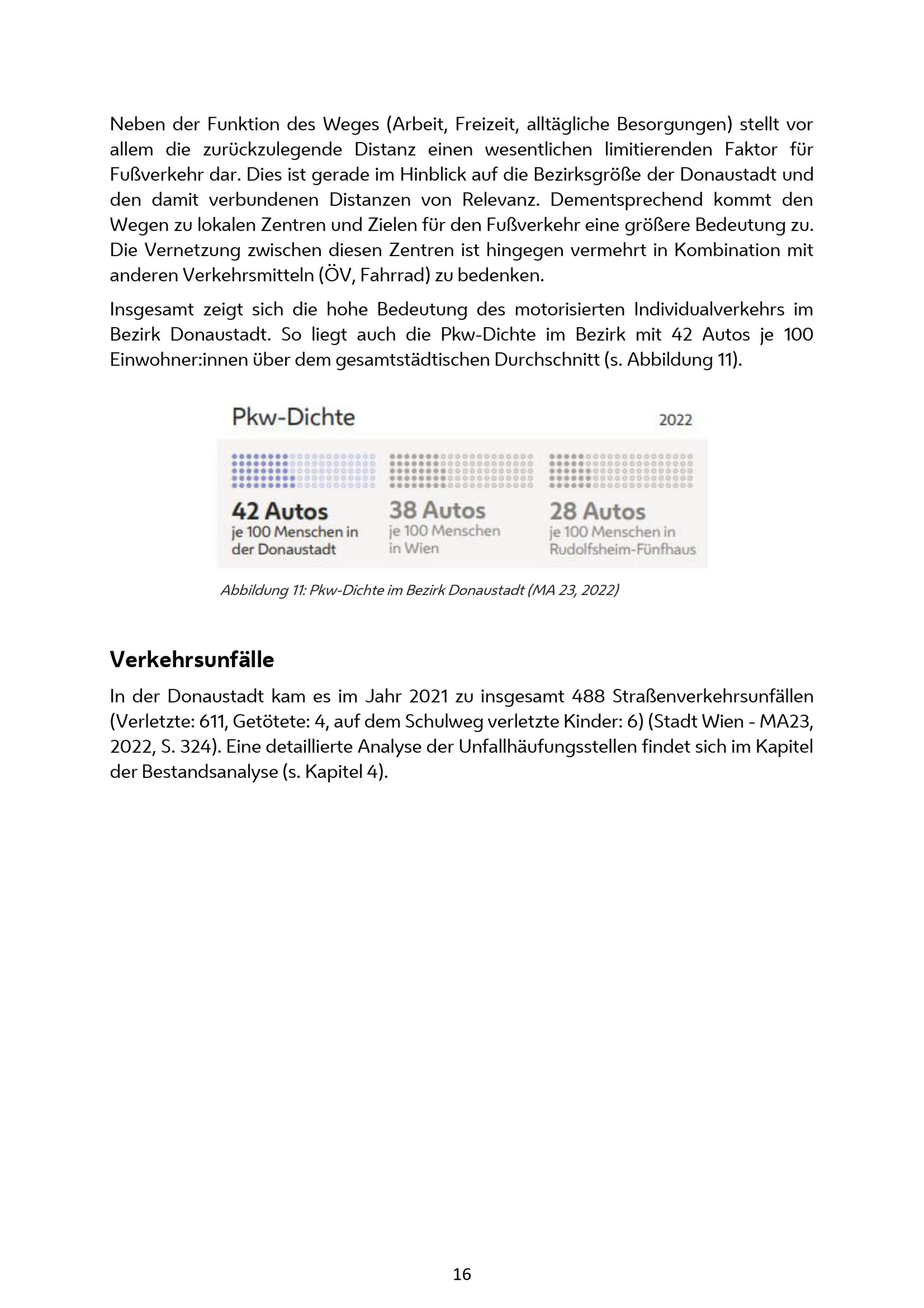 Neben der Funktion des Weges (Arbeit, Freizeit, alltägliche Besorgungen) stellt vor allem die zurückzulegende Distanz einen wesentlichen limitierenden Faktor für Fußverkehr dar. Dies ist gerade im Hinblick auf die Bezirksgröße der Donaustadt und den damit verbundenen Distanzen von Relevanz. Dementsprechend kommt den Wegen zu lokalen Zentren und Zielen für den Fußverkehr eine größere Bedeutung zu. Die Vernetzung zwischen diesen Zentren ist hingegen vermehrt in Kombination mit anderen Verkehrsmitteln (ÖV, Fahrrad) zu bedenken.

Insgesamt zeigt sich die hohe Bedeutung des motorisierten Individualverkehrs im Bezirk Donaustadt. So liegt auch die Pkw-Dichte im Bezirk mit 42 Autos je 100 Einwohner:innen über dem gesamtstädtischen Durchschnitt (s. Abbildung 11).

Pkw-Dichte

2022

42 Autos
je 100 Menschen in der Donaustadt

38 Autos
je 100 Menschen in Wien

28 Autos
je 100 Menschen in Rudolfsheim-Fünfhaus

Abbildung 11: Pkw-Dichte im Bezirk Donaustadt (MA 23, 2022)

Verkehrsunfälle

In der Donaustadt kam es im Jahr 2021 zu insgesamt 488 Straßenverkehrsunfällen (Verletzte: 611, Getötete: 4, auf dem Schulweg verletzte Kinder: 6) (Stadt Wien - MA23, 2022, S. 324). Eine detaillierte Analyse der Unfallhäufungsstellen findet sich im Kapitel der Bestandsanalyse (s. Kapitel 4).

16